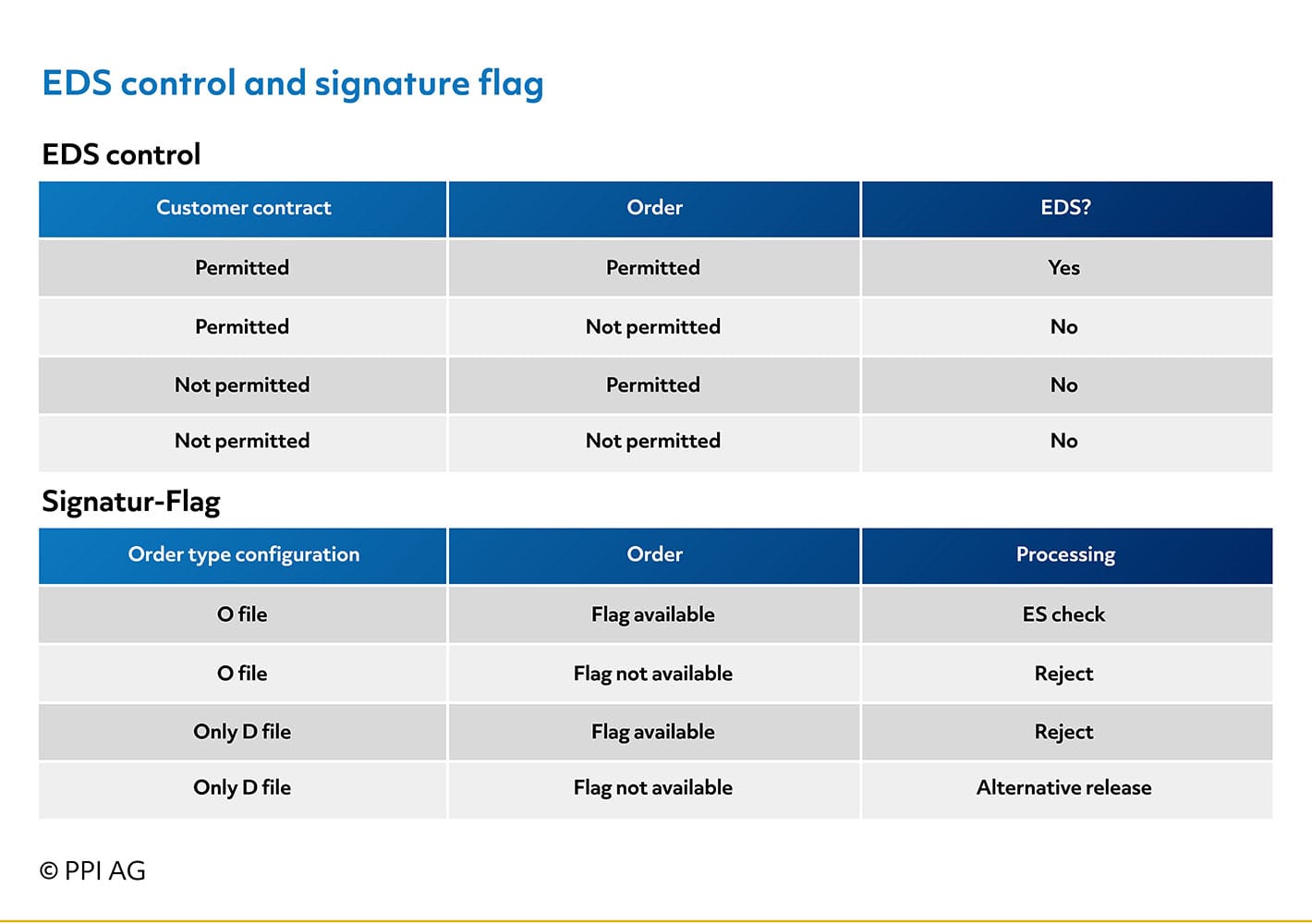 EDS control and signature flag

EDS control

| Customer contract | Order | EDS? |
|---|---|---|
| Permitted | Permitted | Yes |
| Permitted | Not permitted | No |
| Not permitted | Permitted | No |
| Not permitted | Not permitted | No |

Signatur-Flag

| Order type configuration | Order | Processing |
|---|---|---|
| O file | Flag available | ES check |
| O file | Flag not available | Reject |
| Only D file | Flag available | Reject |
| Only D file | Flag not available | Alternative release |

© PPI AG